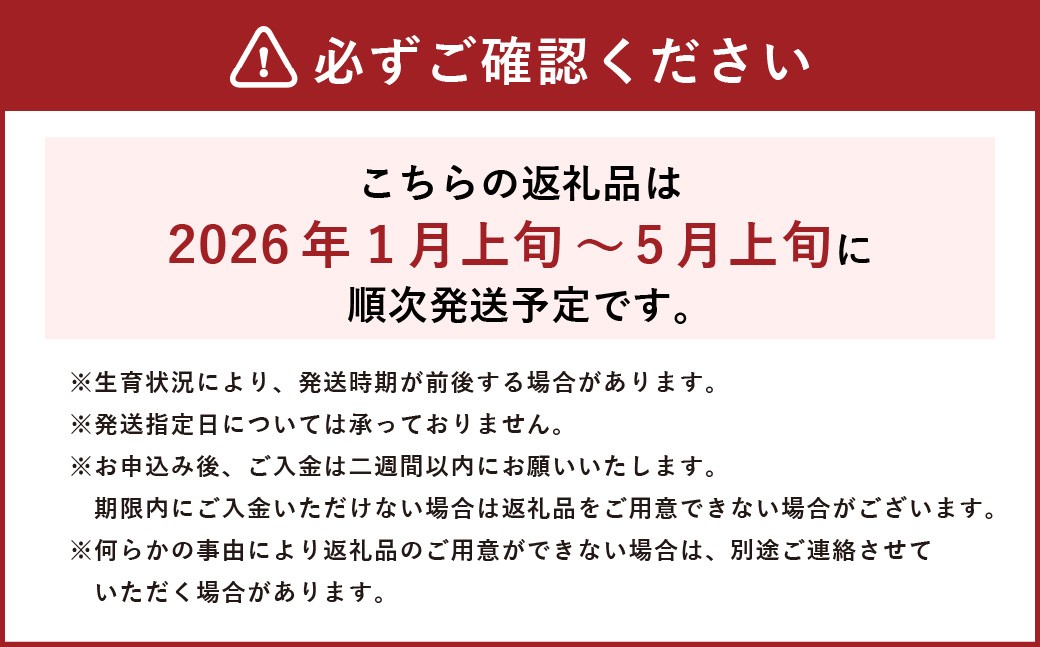 必ずご確認ください

こちらの返礼品は
2026年1月上旬～5月上旬に
順次発送予定です。

※生育状況により、発送時期が前後する場合があります。
※発送指定日については承っておりません。
※お申込み後、ご入金は二週間以内にお願いいたします。
期限内にご入金いただけない場合は返礼品をご用意できない場合がございます。
※何らかの事由により返礼品のご用意ができない場合は、別途ご連絡させていただく場合があります。